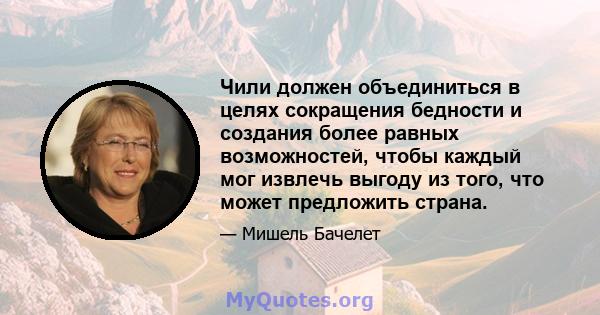 Чили должен объединиться в целях сокращения бедности и создания более равных возможностей, чтобы каждый мог извлечь выгоду из того, что может предложить страна.

— Мишель Бачелет

MyQuotes.org